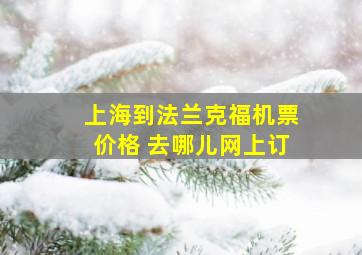 上海到法兰克福机票价格 去哪儿网上订